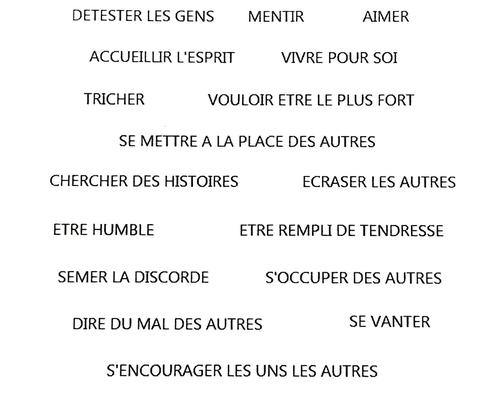 DETESTER LES GENS MENTIR AIMER

ACCUEILLIR L'ESPRIT VIVRE POUR SOI

TRICHER VOULOIR ETRE LE PLUS FORT

SE METTRE A LA PLACE DES AUTRES

CHERCHER DES HISTOIRES ECRASER LES AUTRES

ETRE HUMBLE ETRE REMPLI DE TENDRESSE

SEMER LA DISCORDE S'OCCUPER DES AUTRES

DIRE DU MAL DES AUTRES SE VANTER

S'ENCOURAGER LES UNS LES AUTRES